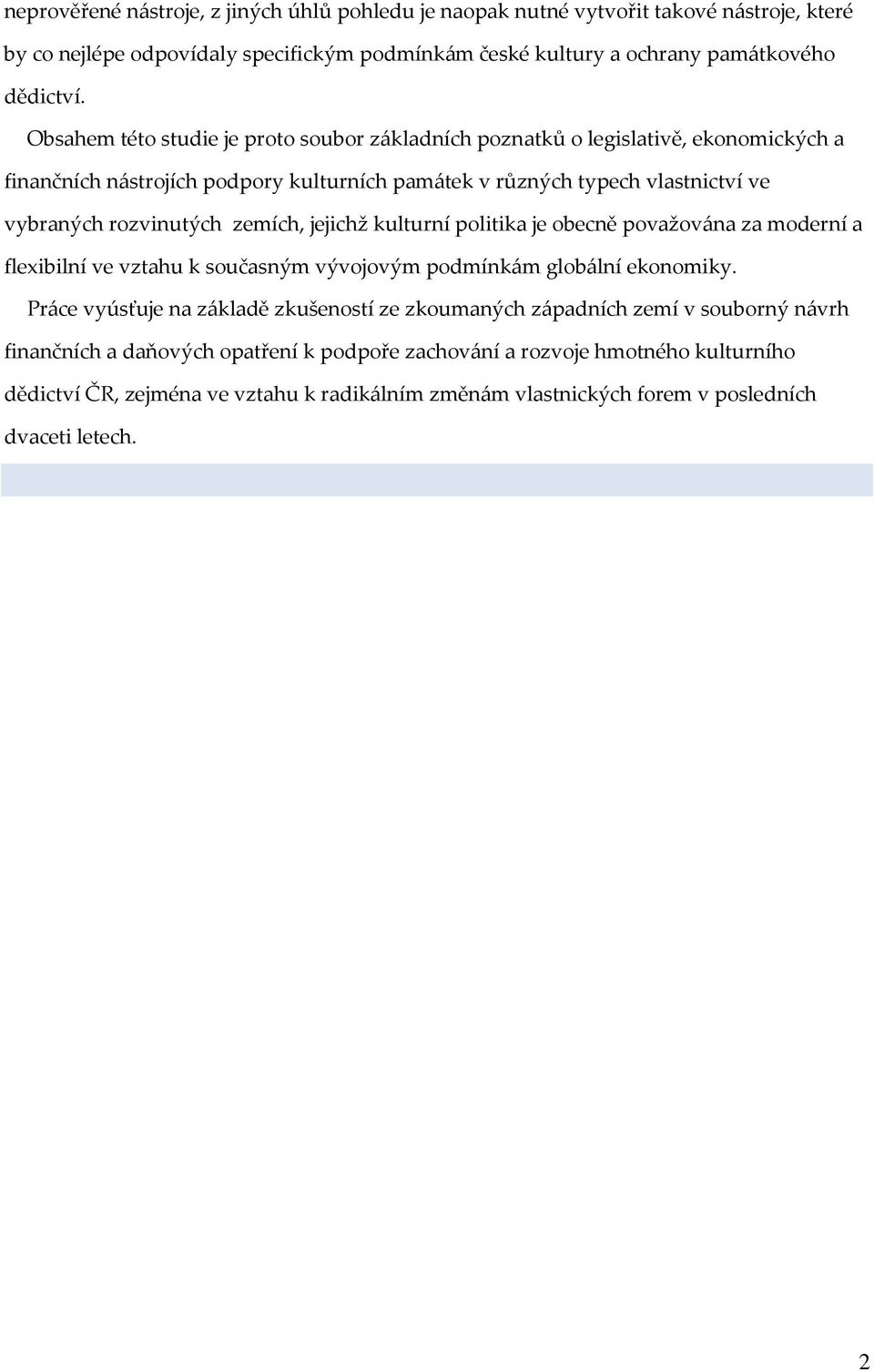 neprověřené nástroje, z jiných úhlů pohledu je naopak nutné vytvořit takové nástroje, které by co nejlépe odpovídaly specifickým podmínkám české kultury a ochrany památkového dědictví.

Obsahem této studie je proto soubor základních poznatků o legislativě, ekonomických a finančních nástrojích podpory kulturních památek v různých typech vlastnictví ve vybraných rozvinutých zemích, jejichž kulturní politika je obecně považována za moderní a flexibilní ve vztahu k současným vývojovým podmínkám globální ekonomiky.

Práce vyúsťuje na základě zkušeností ze zkoumaných západních zemí v souborný návrh finančních a daňových opatření k podpoře zachování a rozvoje hmotného kulturního dědictví ČR, zejména ve vztahu k radikálním změnám vlastnických forem v posledních dvaceti letech.

2